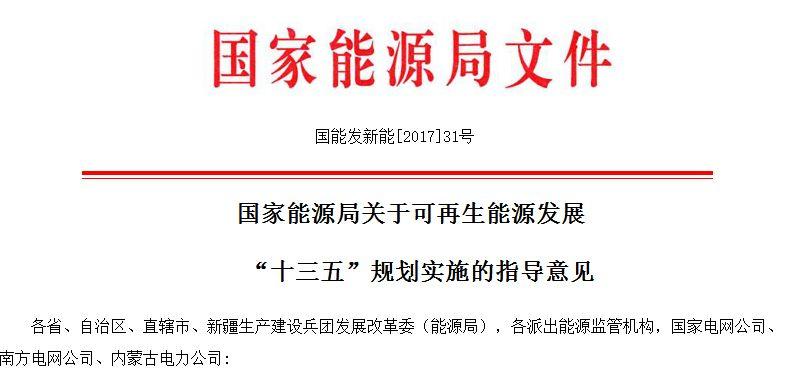 国家能源局文件

国能发新能[2017]31号

国家能源局关于可再生能源发展

“十三五”规划实施的指导意见

各省、自治区、直辖市、新疆生产建设兵团发展改革委（能源局），各派出能源监管机构，国家电网公司、南方电网公司、内蒙古电力公司：